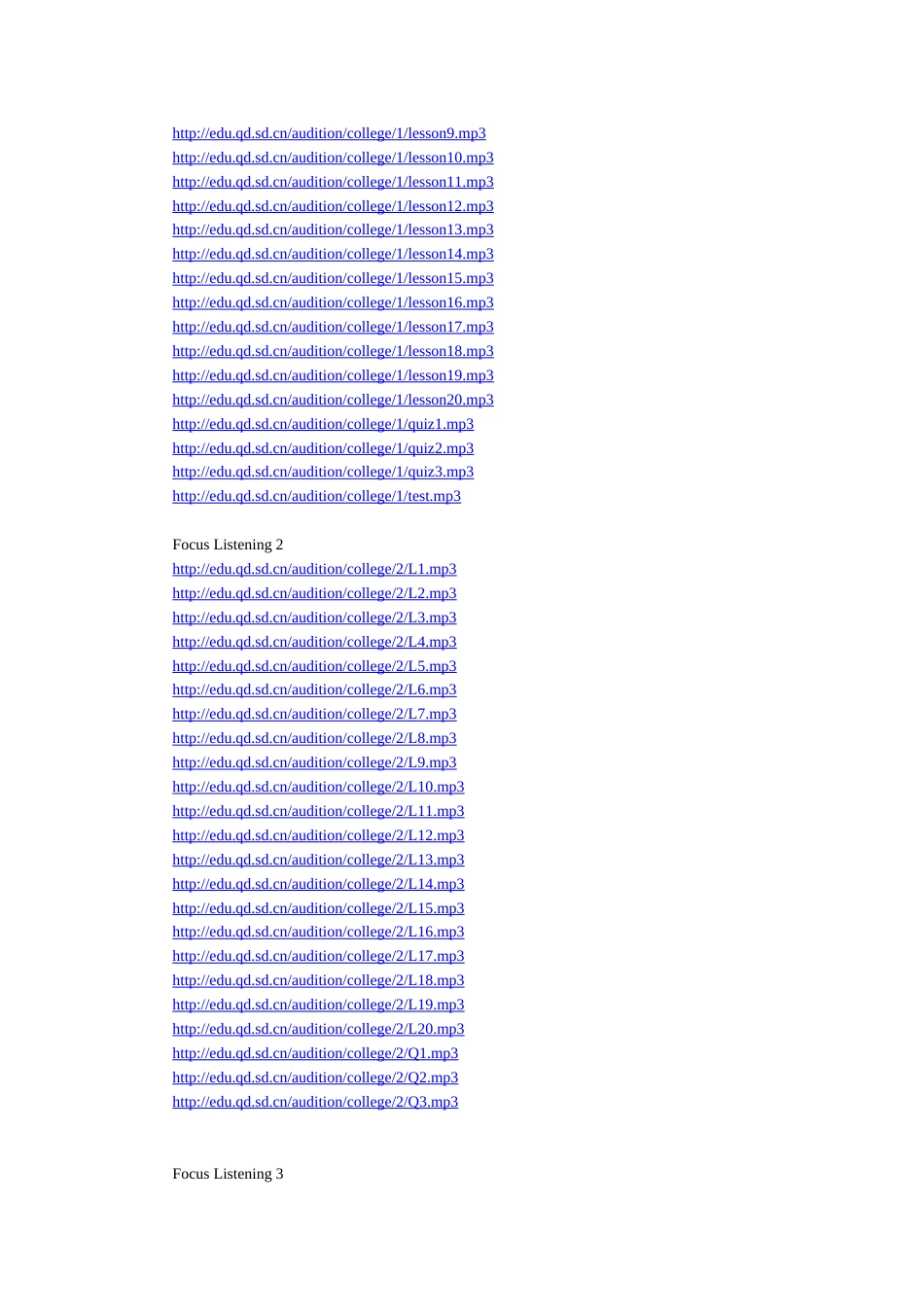 http://edu.qd.sd.cn/audition/college/1/lesson9.mp3
http://edu.qd.sd.cn/audition/college/1/lesson10.mp3
http://edu.qd.sd.cn/audition/college/1/lesson11.mp3
http://edu.qd.sd.cn/audition/college/1/lesson12.mp3
http://edu.qd.sd.cn/audition/college/1/lesson13.mp3
http://edu.qd.sd.cn/audition/college/1/lesson14.mp3
http://edu.qd.sd.cn/audition/college/1/lesson15.mp3
http://edu.qd.sd.cn/audition/college/1/lesson16.mp3
http://edu.qd.sd.cn/audition/college/1/lesson17.mp3
http://edu.qd.sd.cn/audition/college/1/lesson18.mp3
http://edu.qd.sd.cn/audition/college/1/lesson19.mp3
http://edu.qd.sd.cn/audition/college/1/lesson20.mp3
http://edu.qd.sd.cn/audition/college/1/quiz1.mp3
http://edu.qd.sd.cn/audition/college/1/quiz2.mp3
http://edu.qd.sd.cn/audition/college/1/quiz3.mp3
http://edu.qd.sd.cn/audition/college/1/test.mp3

Focus Listening 2
http://edu.qd.sd.cn/audition/college/2/L1.mp3
http://edu.qd.sd.cn/audition/college/2/L2.mp3
http://edu.qd.sd.cn/audition/college/2/L3.mp3
http://edu.qd.sd.cn/audition/college/2/L4.mp3
http://edu.qd.sd.cn/audition/college/2/L5.mp3
http://edu.qd.sd.cn/audition/college/2/L6.mp3
http://edu.qd.sd.cn/audition/college/2/L7.mp3
http://edu.qd.sd.cn/audition/college/2/L8.mp3
http://edu.qd.sd.cn/audition/college/2/L9.mp3
http://edu.qd.sd.cn/audition/college/2/L10.mp3
http://edu.qd.sd.cn/audition/college/2/L11.mp3
http://edu.qd.sd.cn/audition/college/2/L12.mp3
http://edu.qd.sd.cn/audition/college/2/L13.mp3
http://edu.qd.sd.cn/audition/college/2/L14.mp3
http://edu.qd.sd.cn/audition/college/2/L15.mp3
http://edu.qd.sd.cn/audition/college/2/L16.mp3
http://edu.qd.sd.cn/audition/college/2/L17.mp3
http://edu.qd.sd.cn/audition/college/2/L18.mp3
http://edu.qd.sd.cn/audition/college/2/L19.mp3
http://edu.qd.sd.cn/audition/college/2/L20.mp3
http://edu.qd.sd.cn/audition/college/2/Q1.mp3
http://edu.qd.sd.cn/audition/college/2/Q2.mp3
http://edu.qd.sd.cn/audition/college/2/Q3.mp3

Focus Listening 3